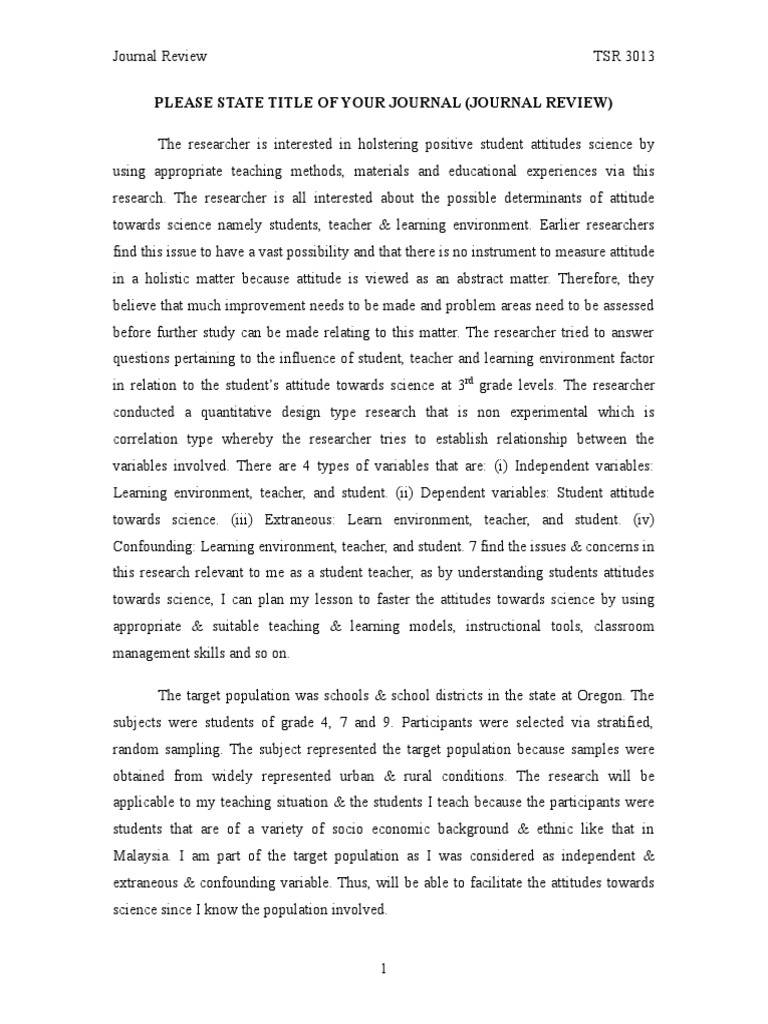 Journal Review TSR 3013

PLEASE STATE TITLE OF YOUR JOURNAL (JOURNAL REVIEW)

The researcher is interested in holstering positive student attitudes science by using appropriate teaching methods, materials and educational experiences via this research. The researcher is all interested about the possible determinants of attitude towards science namely students, teacher & learning environment. Earlier researchers find this issue to have a vast possibility and that there is no instrument to measure attitude in a holistic matter because attitude is viewed as an abstract matter. Therefore, they believe that much improvement needs to be made and problem areas need to be assessed before further study can be made relating to this matter. The researcher tried to answer questions pertaining to the influence of student, teacher and learning environment factor in relation to the student's attitude towards science at $3^{rd}$ grade levels. The researcher conducted a quantitative design type research that is non experimental which is correlation type whereby the researcher tries to establish relationship between the variables involved. There are 4 types of variables that are: (i) Independent variables: Learning environment, teacher, and student. (ii) Dependent variables: Student attitude towards science. (iii) Extraneous: Learn environment, teacher, and student. (iv) Confounding: Learning environment, teacher, and student. 7 find the issues & concerns in this research relevant to me as a student teacher, as by understanding students attitudes towards science, I can plan my lesson to faster the attitudes towards science by using appropriate & suitable teaching & learning models, instructional tools, classroom management skills and so on.

The target population was schools & school districts in the state at Oregon. The subjects were students of grade 4, 7 and 9. Participants were selected via stratified, random sampling. The subject represented the target population because samples were obtained from widely represented urban & rural conditions. The research will be applicable to my teaching situation & the students I teach because the participants were students that are of a variety of socio economic background & ethnic like that in Malaysia. I am part of the target population as I was considered as independent & extraneous & confounding variable. Thus, will be able to facilitate the attitudes towards science since I know the population involved.

1